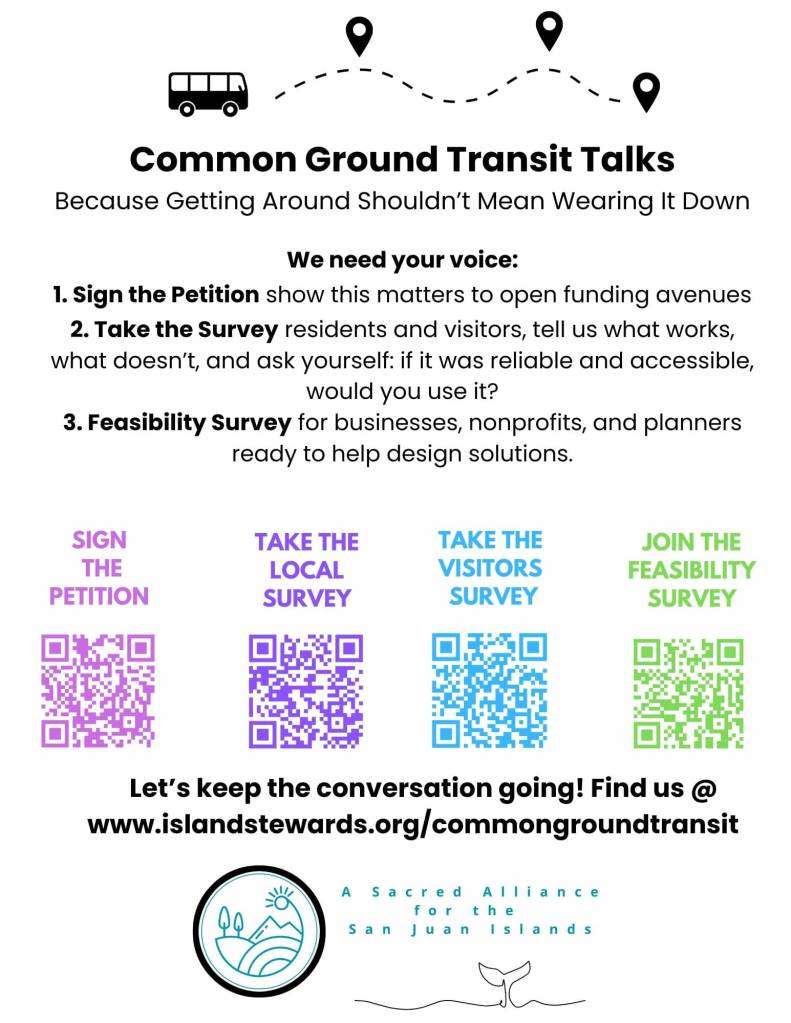 Common Ground Transit Talks

Because Getting Around Shouldn't Mean Wearing It Down

We need your voice:

1. Sign the Petition show this matters to open funding avenues

2. Take the Survey residents and visitors, tell us what works, what doesn't, and ask yourself: if it was reliable and accessible, would you use it?

3. Feasibility Survey for businesses, nonprofits, and planners ready to help design solutions.

SIGN THE PETITION

TAKE THE LOCAL SURVEY

TAKE THE VISITORS SURVEY

JOIN THE FEASIBILITY SURVEY

Let's keep the conversation going! Find us @ www.islandstewards.org/commongroundtransit

A Sacred Alliance for the San Juan Islands